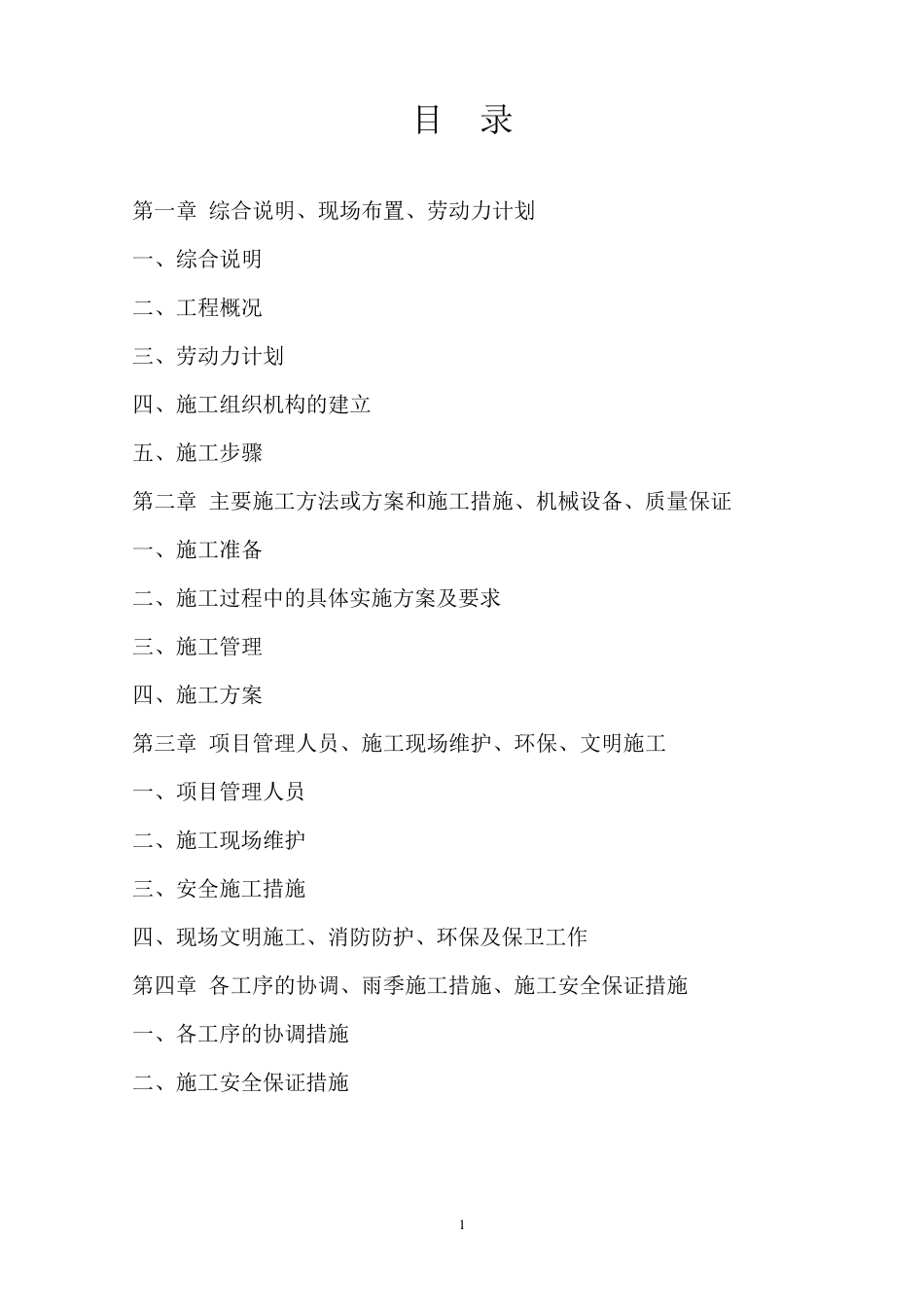 目 录

第一章 综合说明、现场布置、劳动力计划

一、综合说明

二、工程概况

三、劳动力计划

四、施工组织机构的建立

五、施工步骤

第二章 主要施工方法或方案和施工措施、机械设备、质量保证

一、施工准备

二、施工过程中的具体实施方案及要求

三、施工管理

四、施工方案

第三章 项目管理人员、施工现场维护、环保、文明施工

一、项目管理人员

二、施工现场维护

三、安全施工措施

四、现场文明施工、消防防护、环保及保卫工作

第四章 各工序的协调、雨季施工措施、施工安全保证措施

一、各工序的协调措施

二、施工安全保证措施

1